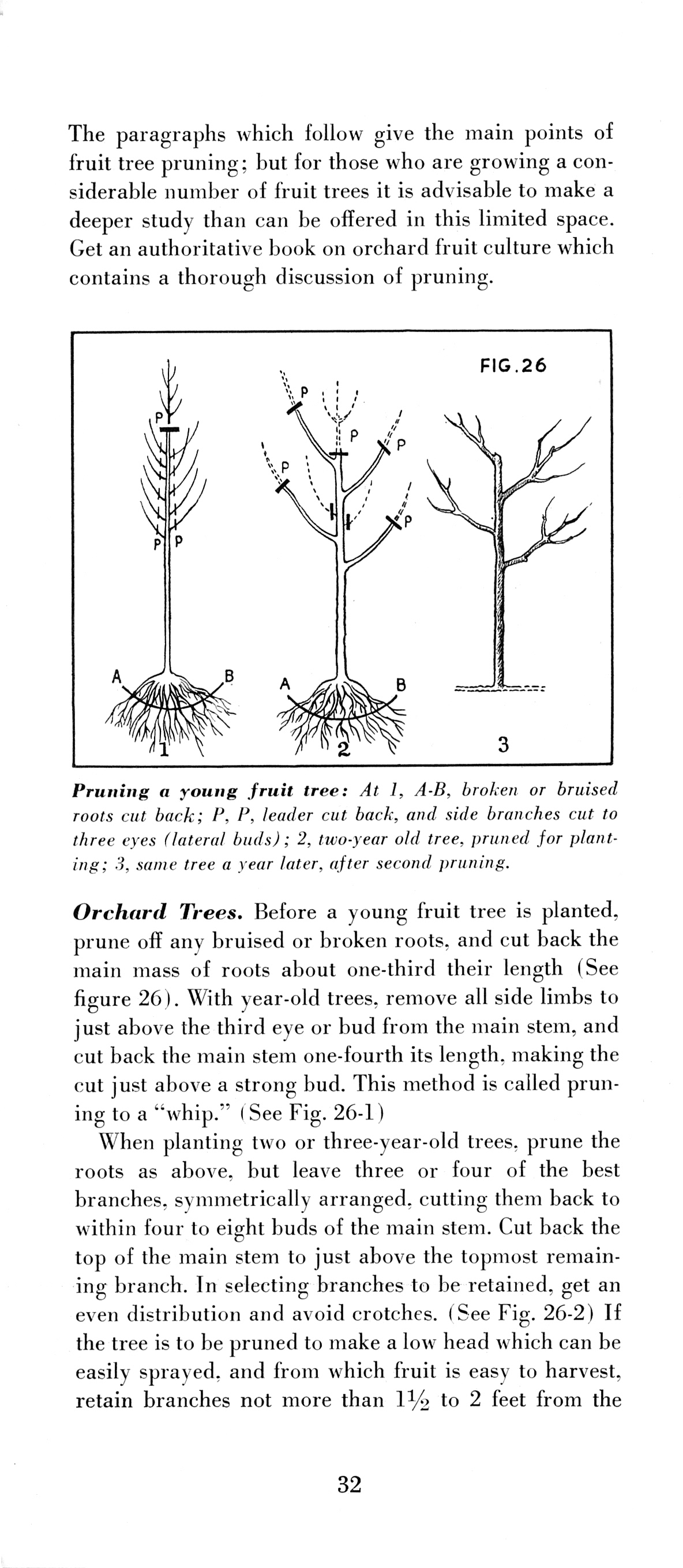 The paragraphs which follow give the main points of fruit tree pruning; but for those who are growing a considerable number of fruit trees it is advisable to make a deeper study than can be offered in this limited space. Get an authoritative book on orchard fruit culture which contains a thorough discussion of pruning.

FIG.26

P

P P

A B

1

P

P P

P P

A B

2

3

Pruning a young fruit tree: At 1, A-B, broken or bruised roots cut back; P, P, leader cut back, and side branches cut to three eyes (lateral buds); 2, two-year old tree, pruned for planting; 3, same tree a year later, after second pruning.

Orchard Trees. Before a young fruit tree is planted, prune off any bruised or broken roots, and cut back the main mass of roots about one-third their length (See figure 26). With year-old trees, remove all side limbs to just above the third eye or bud from the main stem, and cut back the main stem one-fourth its length, making the cut just above a strong bud. This method is called pruning to a "whip." (See Fig. 26-1)

When planting two or three-year-old trees, prune the roots as above, but leave three or four of the best branches, symmetrically arranged, cutting them back to within four to eight buds of the main stem. Cut back the top of the main stem to just above the topmost remaining branch. In selecting branches to be retained, get an even distribution and avoid crotches. (See Fig. 26-2) If the tree is to be pruned to make a low head which can be easily sprayed, and from which fruit is easy to harvest, retain branches not more than $1\frac{1}{2}$ to 2 feet from the

32